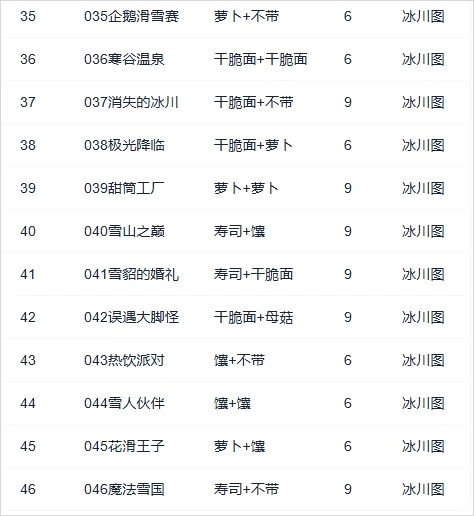 | 35 | 035企鹅滑雪赛 | 萝卜+不带 | 6 | 冰川图 |
|---|---|---|---|---|
| 36 | 036寒谷温泉 | 干脆面+干脆面 | 6 | 冰川图 |
| 37 | 037消失的冰川 | 干脆面+不带 | 9 | 冰川图 |
| 38 | 038极光降临 | 干脆面+萝卜 | 6 | 冰川图 |
| 39 | 039甜筒工厂 | 萝卜+萝卜 | 9 | 冰川图 |
| 40 | 040雪山之巅 | 寿司+馕 | 9 | 冰川图 |
| 41 | 041雪貂的婚礼 | 寿司+干脆面 | 9 | 冰川图 |
| 42 | 042误遇大脚怪 | 干脆面+母菇 | 9 | 冰川图 |
| 43 | 043热饮派对 | 馕+不带 | 6 | 冰川图 |
| 44 | 044雪人伙伴 | 馕+馕 | 6 | 冰川图 |
| 45 | 045花滑王子 | 萝卜+馕 | 6 | 冰川图 |
| 46 | 046魔法雪国 | 寿司+不带 | 9 | 冰川图 |